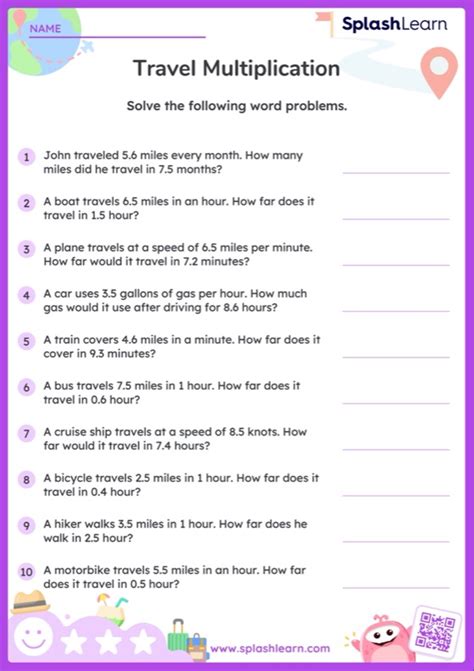 NAME

SplashLearn

Travel Multiplication

Solve the following word problems.

1 John traveled 5.6 miles every month. How many miles did he travel in 7.5 months?

2 A boat travels 6.5 miles in an hour. How far does it travel in 1.5 hour?

3 A plane travels at a speed of 6.5 miles per minute. How far would it travel in 7.2 minutes?

4 A car uses 3.5 gallons of gas per hour. How much gas would it use after driving for 8.6 hours?

5 A train covers 4.6 miles in a minute. How far does it cover in 9.3 minutes?

6 A bus travels 7.5 miles in 1 hour. How far does it travel in 0.6 hour?

7 A cruise ship travels at a speed of 8.5 knots. How far would it travel in 7.4 hours?

8 A bicycle travels 2.5 miles in 1 hour. How far does it travel in 0.4 hour?

9 A hiker walks 3.5 miles in 1 hour. How far does he walk in 2.5 hour?

10 A motorbike travels 5.5 miles in an hour. How far does it travel in 0.5 hour?

www.splashlearn.com